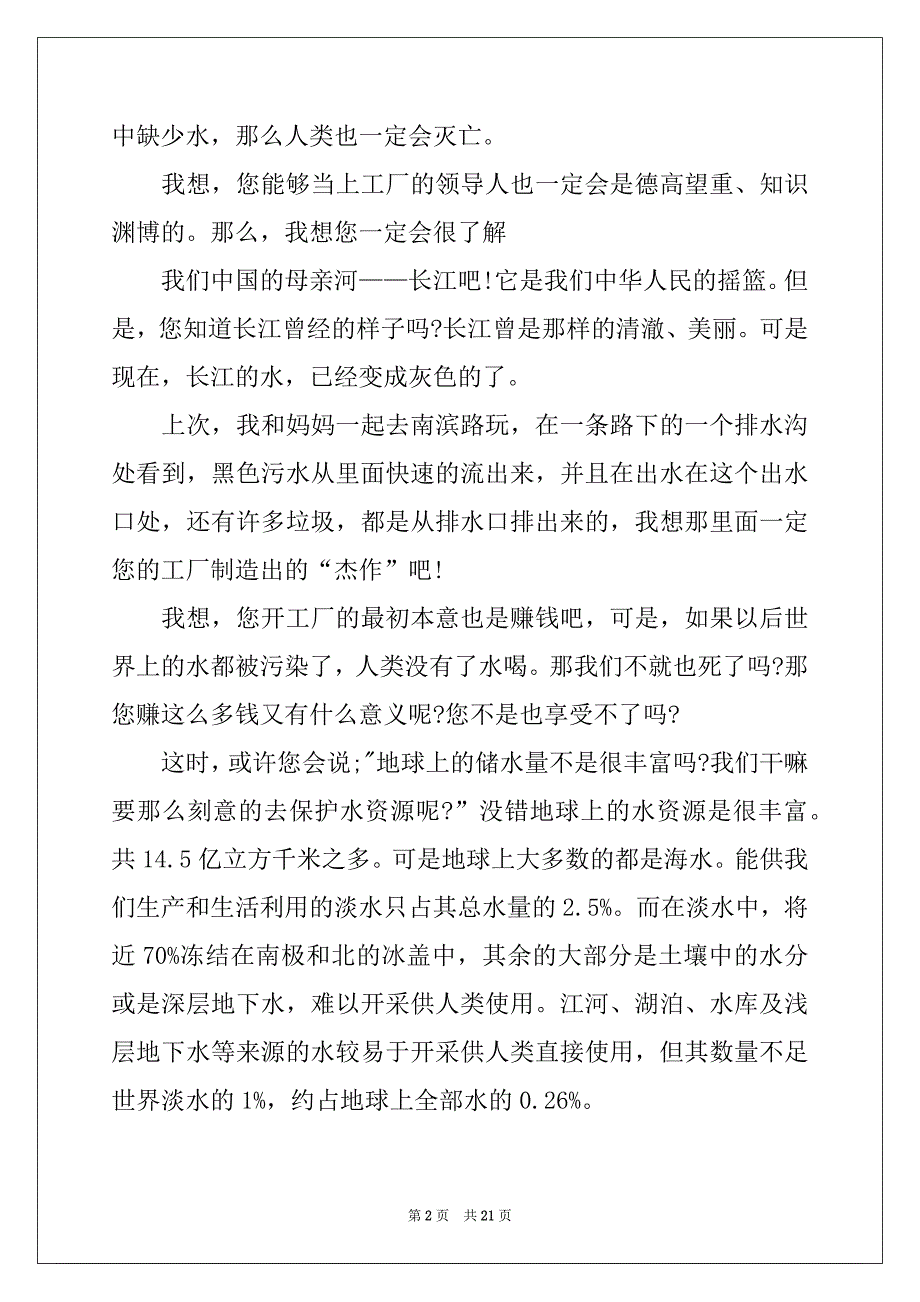 中缺少水，那么人类也一定会灭亡。

我想，您能够当上工厂的领导人也一定会是德高望重、知识渊博的。那么，我想您一定会很了解

我们中国的母亲河——长江吧!它是我们中华人民的摇篮。但是，您知道长江曾经的样子吗?长江曾是那样的清澈、美丽。可是现在，长江的水，已经变成灰色的了。

上次，我和妈妈一起去南滨路玩，在一条路下的一个排水沟处看到，黑色污水从里面快速的流出来，并且在出水在这个出水口处，还有许多垃圾，都是从排水口排出来的，我想那里面一定您的工厂制造出的“杰作”吧!

我想，您开工厂的最初本意也是赚钱吧，可是，如果以后世界上的水都被污染了，人类没有了水喝。那我们不就也死了吗?那您赚这么多钱又有什么意义呢?您不是也享受不了吗?

这时，或许您会说;"地球上的储水量不是很丰富吗?我们干嘛要那么刻意的去保护水资源呢?”没错地球上的水资源是很丰富。共 14.5 亿立方千米之多。可是地球上大多数的都是海水。能供我们生产和生活利用的淡水只占其总水量的 2.5%。而在淡水中，将近 70%冻结在南极和北的冰盖中，其余的大部分是土壤中的水分或是深层地下水，难以开采供人类使用。江河、湖泊、水库及浅层地下水等来源的水较易于开采供人类直接使用，但其数量不足世界淡水的 1%，约占地球上全部水的 0.26%。

第 2 页 共 21 页